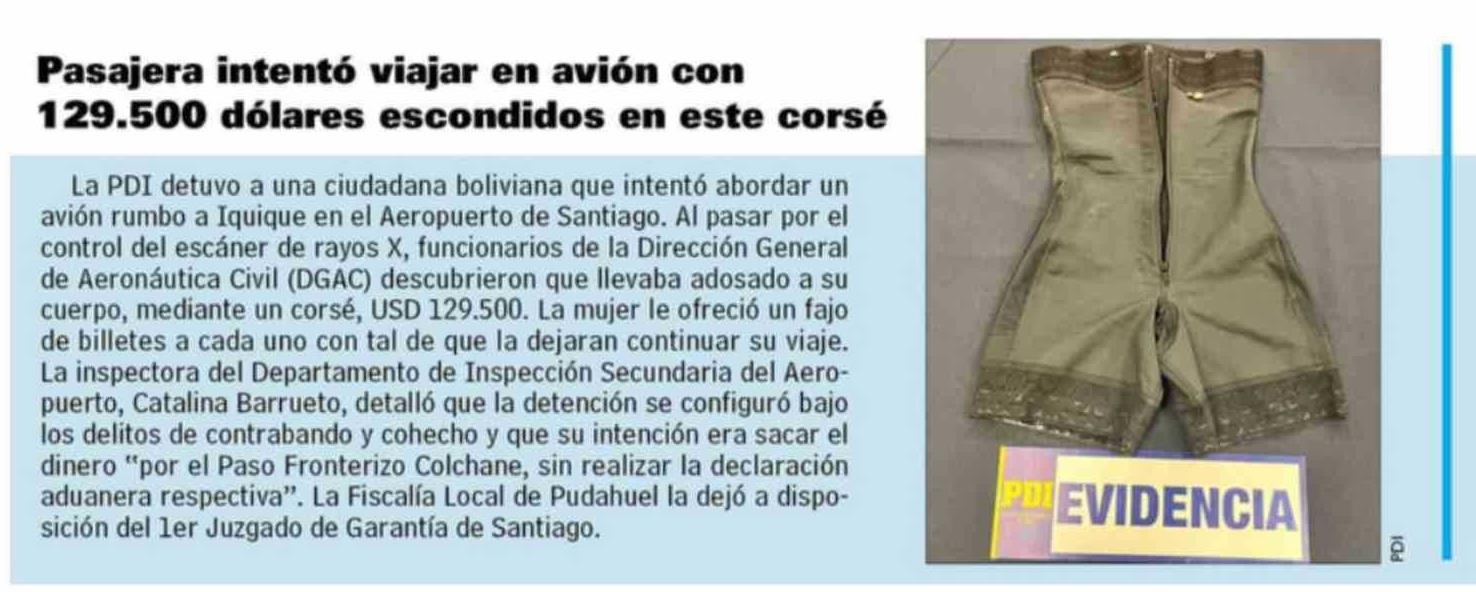 Pasajera intentó viajar en avión con 129.500 dólares escondidos en este corsé

La PDI detuvo a una ciudadana boliviana que intentó abordar un avión rumbo a Iquique en el Aeropuerto de Santiago. Al pasar por el control del escáner de rayos X, funcionarios de la Dirección General de Aeronáutica Civil (DGAC) descubrieron que llevaba adosado a su cuerpo, mediante un corsé, USD 129.500. La mujer le ofreció un fajo de billetes a cada uno con tal de que la dejaran continuar su viaje. La inspectora del Departamento de Inspección Secundaria del Aeropuerto, Catalina Barrueto, detalló que la detención se configuró bajo los delitos de contrabando y cohecho y que su intención era sacar el dinero "por el Paso Fronterizo Colchane, sin realizar la declaración aduanera respectiva". La Fiscalía Local de Pudahuel la dejó a disposición del 1er Juzgado de Garantía de Santiago.

PDI EVIDENCIA

PDI